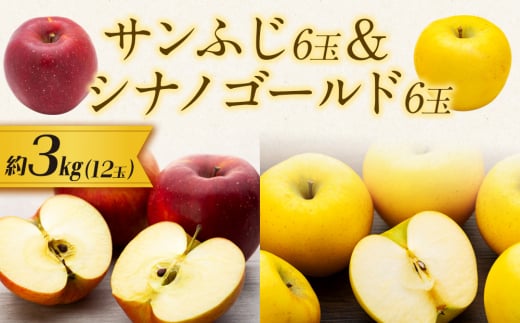 サンふじ6玉＆
シナノゴールド6玉

約3kg(12玉)